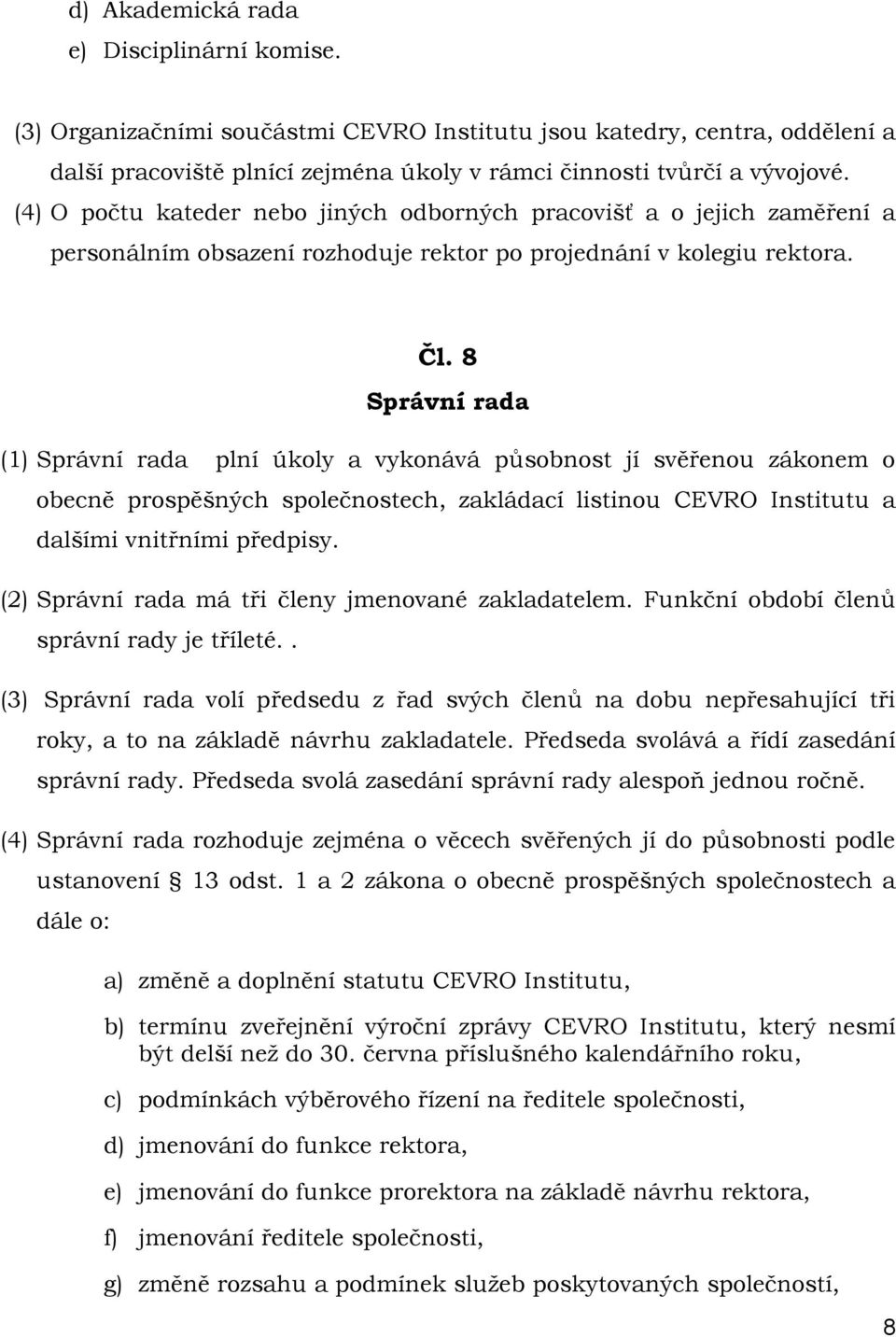 d) Akademická rada
e) Disciplinární komise.

(3) Organizačními součástmi CEVRO Institutu jsou katedry, centra, oddělení a další pracoviště plnící zejména úkoly v rámci činnosti tvůrčí a vývojové.
(4) O počtu kateder nebo jiných odborných pracovišť a o jejich zaměření a personálním obsazení rozhoduje rektor po projednání v kolegiu rektora.

Čl. 8
Správní rada

(1) Správní rada plní úkoly a vykonává působnost jí svěřenou zákonem o obecně prospěšných společnostech, zakládací listinou CEVRO Institutu a dalšími vnitřními předpisy.

(2) Správní rada má tři členy jmenované zakladatelem. Funkční období členů správní rady je tříleté..

(3) Správní rada volí předsedu z řad svých členů na dobu nepřesahující tři roky, a to na základě návrhu zakladatele. Předseda svolává a řídí zasedání správní rady. Předseda svolá zasedání správní rady alespoň jednou ročně.

(4) Správní rada rozhoduje zejména o věcech svěřených jí do působnosti podle ustanovení § 13 odst. 1 a 2 zákona o obecně prospěšných společnostech a dále o:

a) změně a doplnění statutu CEVRO Institutu,

b) termínu zveřejnění výroční zprávy CEVRO Institutu, který nesmí být delší než do 30. června příslušného kalendářního roku,

c) podmínkách výběrového řízení na ředitele společnosti,

d) jmenování do funkce rektora,

e) jmenování do funkce prorektora na základě návrhu rektora,

f) jmenování ředitele společnosti,

g) změně rozsahu a podmínek služeb poskytovaných společností,

8